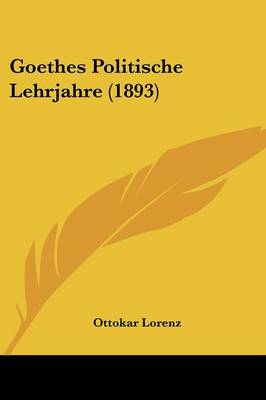 Goethes Politische Lehrjahre (1893)

Ottokar Lorenz